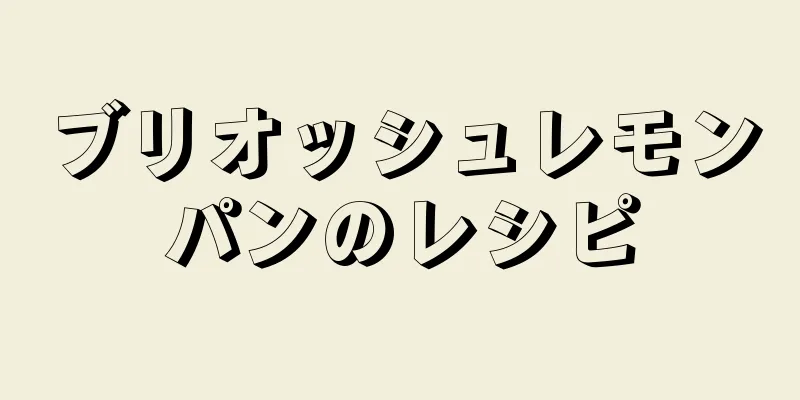 ブリオッシュレモンパンのレシピ